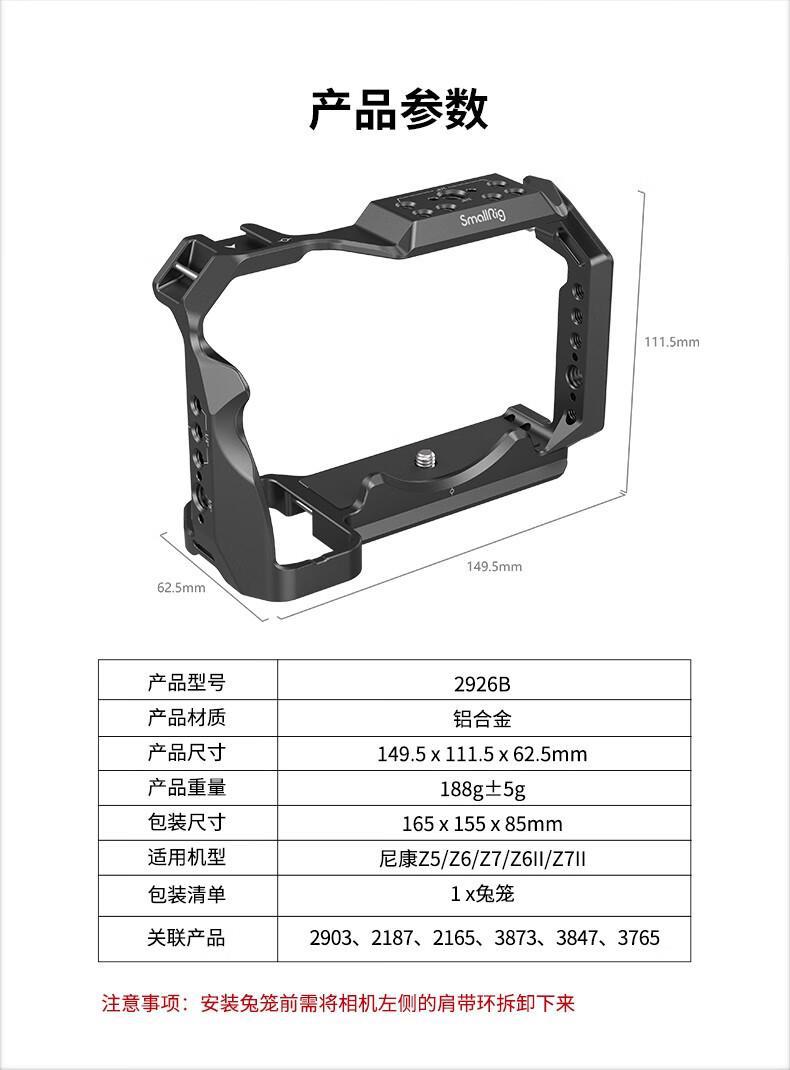 产品参数

SmallRig

111.5mm

149.5mm

62.5mm

| 产品型号 | 2926B |
|---|---|
| 产品材质 | 铝合金 |
| 产品尺寸 | 149.5 x 111.5 x 62.5mm |
| 产品重量 | 188g±5g |
| 包装尺寸 | 165 x 155 x 85mm |
| 适用机型 | 尼康Z5/Z6/Z7/Z6II/Z7II |
| 包装清单 | 1 x兔笼 |
| 关联产品 | 2903、2187、2165、3873、3847、3765 |

注意事项：安装兔笼前需将相机左侧的肩带环拆卸下来